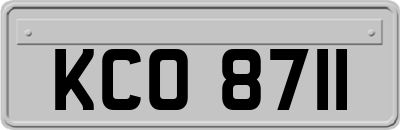 KCO 8711